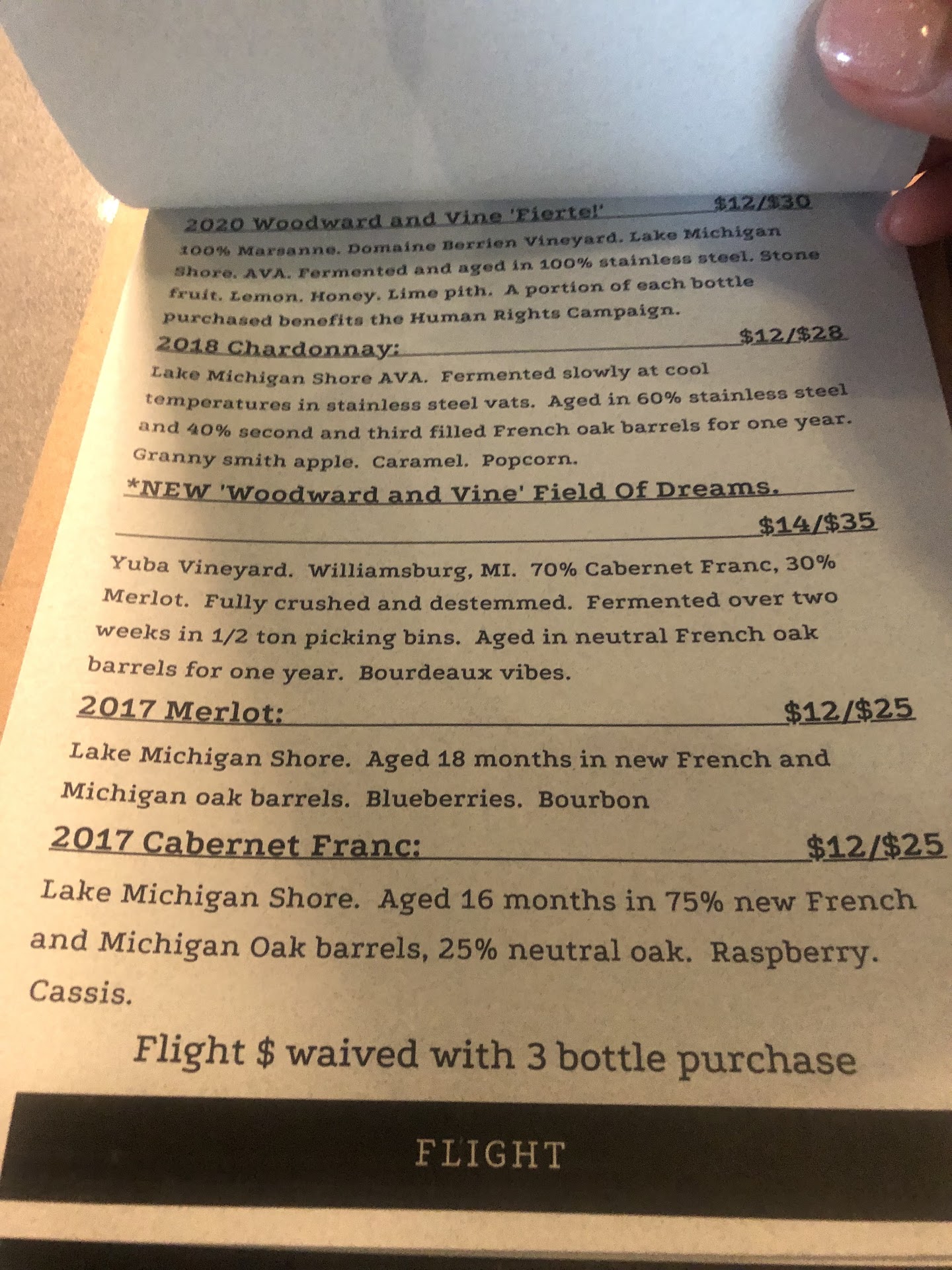 2020 Woodward and Vine 'Fierte!' $12/$30

100% Marsanne. Domaine Berrien Vineyard. Lake Michigan Shore. AVA. Fermented and aged in 100% stainless steel. Stone fruit. Lemon. Honey. Lime pith. A portion of each bottle purchased benefits the Human Rights Campaign.

2018 Chardonnay: $12/$28

Lake Michigan Shore AVA. Fermented slowly at cool temperatures in stainless steel vats. Aged in 60% stainless steel and 40% second and third filled French oak barrels for one year. Granny smith apple. Caramel. Popcorn.

*NEW 'Woodward and Vine' Field Of Dreams.

$14/$35

Yuba Vineyard. Williamsburg, MI. 70% Cabernet Franc, 30% Merlot. Fully crushed and destemmed. Fermented over two weeks in 1/2 ton picking bins. Aged in neutral French oak barrels for one year. Bourdeaux vibes.

2017 Merlot: $12/$25

Lake Michigan Shore. Aged 18 months in new French and Michigan oak barrels. Blueberries. Bourbon

2017 Cabernet Franc: $12/$25

Lake Michigan Shore. Aged 16 months in 75% new French and Michigan Oak barrels, 25% neutral oak. Raspberry. Cassis.

Flight $ waived with 3 bottle purchase

FLIGHT